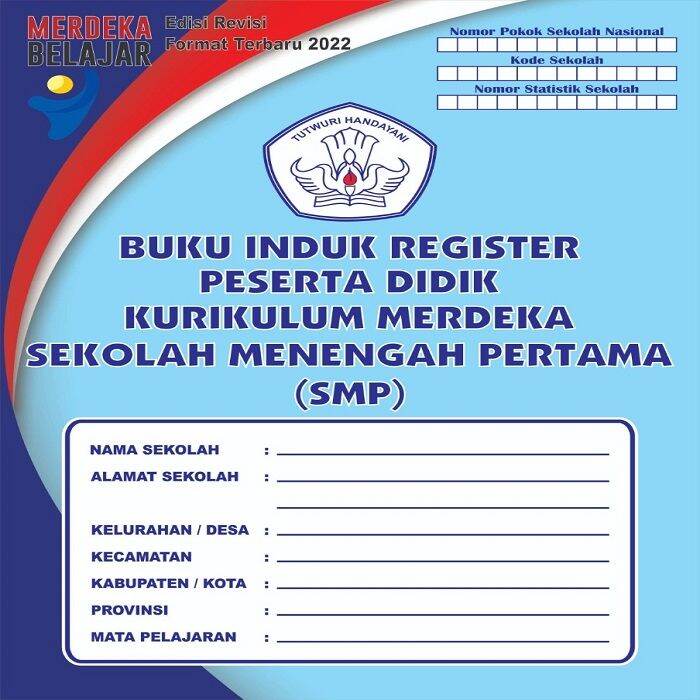 MERDEKA BELAJAR

Edisi Revisi
Format Terbaru 2022

Nomor Pokok Sekolah Nasional

Kode Sekolah

Nomor Statistik Sekolah

TUTWURI HANDAYANI

BUKU INDUK REGISTER
PESERTA DIDIK
KURIKULUM MERDEKA
SEKOLAH MENENGAH PERTAMA
(SMP)

NAMA SEKOLAH :
ALAMAT SEKOLAH :
KELURAHAN / DESA :
KECAMATAN :
KABUPATEN / KOTA :
PROVINSI :
MATA PELAJARAN :